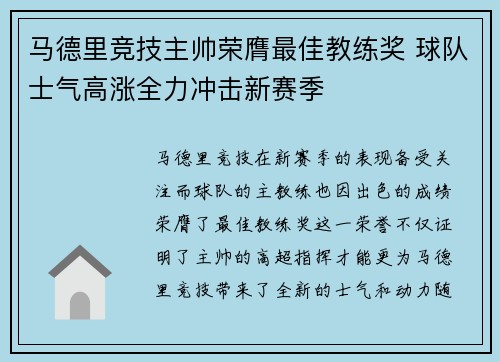 马德里竞技主帅荣膺最佳教练奖 球队士气高涨全力冲击新赛季

马德里竞技在新赛季的表现备受关注而球队的主教练也因出色的成绩荣膺了最佳教练奖这一荣誉不仅证明了主帅的高超指挥才能更为马德里竞技带来了全新的士气和动力随